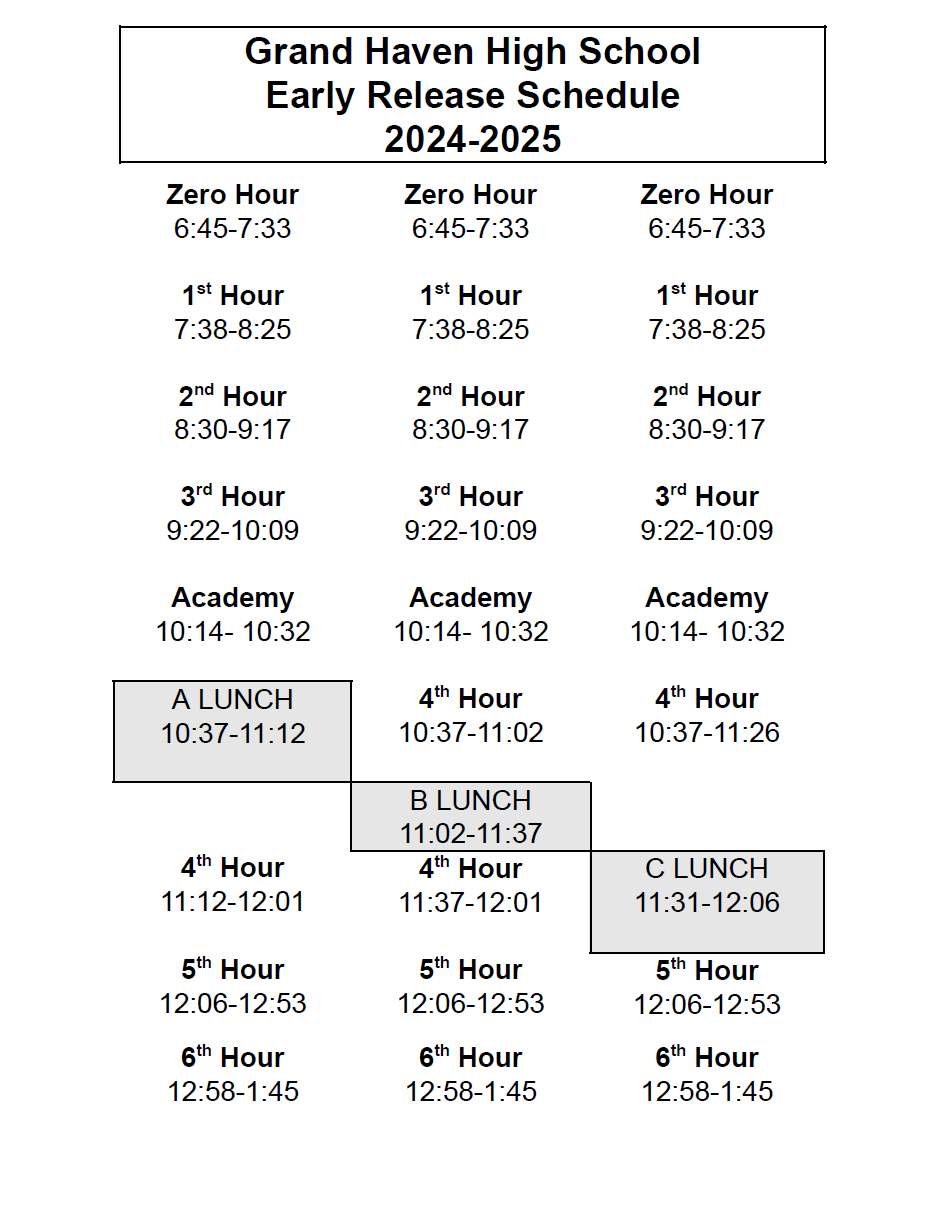 Grand Haven High School
Early Release Schedule
2024-2025

Zero Hour
6:45-7:33

$1^{st}$ Hour
7:38-8:25

$2^{nd}$ Hour
8:30-9:17

$3^{rd}$ Hour
9:22-10:09

Academy
10:14- 10:32

A LUNCH
10:37-11:12

$4^{th}$ Hour
11:12-12:01

$5^{th}$ Hour
12:06-12:53

$6^{th}$ Hour
12:58-1:45

Zero Hour
6:45-7:33

$1^{st}$ Hour
7:38-8:25

$2^{nd}$ Hour
8:30-9:17

$3^{rd}$ Hour
9:22-10:09

Academy
10:14- 10:32

$4^{th}$ Hour
10:37-11:02

B LUNCH
11:02-11:37

$4^{th}$ Hour
11:37-12:01

$5^{th}$ Hour
12:06-12:53

$6^{th}$ Hour
12:58-1:45

Zero Hour
6:45-7:33

$1^{st}$ Hour
7:38-8:25

$2^{nd}$ Hour
8:30-9:17

$3^{rd}$ Hour
9:22-10:09

Academy
10:14- 10:32

$4^{th}$ Hour
10:37-11:26

C LUNCH
11:31-12:06

$5^{th}$ Hour
12:06-12:53

$6^{th}$ Hour
12:58-1:45